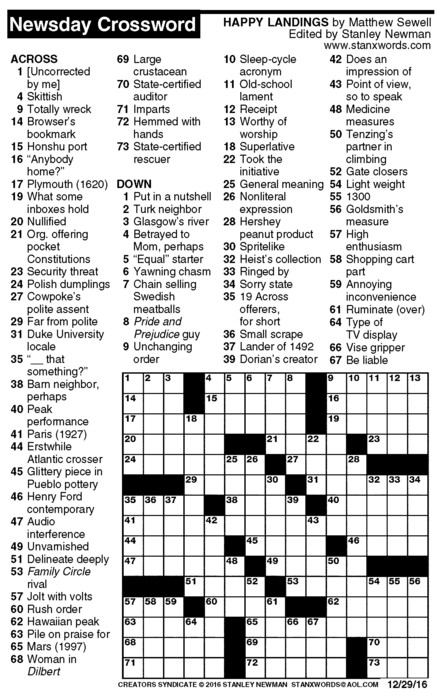 Newsday Crossword

HAPPY LANDINGS by Matthew Sewell
Edited by Stanley Newman
www.stanxwords.com

ACROSS
1 [Uncorrected by me]
4 Skittish
9 Totally wreck
14 Browser's bookmark
15 Honshu port
16 "Anybody home?"
17 Plymouth (1620)
19 What some inboxes hold
20 Nullified
21 Org. offering pocket Constitutions
23 Security threat
24 Polish dumplings
27 Cowpoke's polite assent
29 Far from polite
31 Duke University locale
35 "__ that something?"
38 Barn neighbor, perhaps
40 Peak performance
41 Paris (1927)
44 Erstwhile Atlantic crosser
45 Glittery piece in Pueblo pottery
46 Henry Ford contemporary
47 Audio interference
49 Unvarnished
51 Delineate deeply
53 Family Circle rival
57 Jolt with volts
60 Rush order
62 Hawaiian peak
63 Pile on praise for
65 Mars (1997)
68 Woman in Dilbert
69 Large crustacean
70 State-certified auditor
71 Imparts
72 Hemmed with hands
73 State-certified rescuer

DOWN
1 Put in a nutshell
2 Turk neighbor
3 Glasgow's river
4 Betrayed to Mom, perhaps
5 "Equal" starter
6 Yawning chasm
7 Chain selling Swedish meatballs
8 Pride and Prejudice guy
9 Unchanging order
10 Sleep-cycle acronym
11 Old-school lament
12 Receipt
13 Worthy of worship
18 Superlative
22 Took the initiative
25 General meaning
26 Nonliteral expression
28 Hershey peanut product
30 Spritelike
32 Heist's collection
33 Ringed by
34 Sorry state
35 19 Across offerers, for short
36 Small scrape
37 Lander of 1492
39 Dorian's creator
42 Does an impression of
43 Point of view, so to speak
48 Medicine measures
50 Tenzing's partner in climbing
52 Gate closers
54 Light weight
55 1300
56 Goldsmith's measure
57 High enthusiasm
58 Shopping cart part
59 Annoying inconvenience
61 Ruminate (over)
64 Type of TV display
66 Vise gripper
67 Be liable

1 2 3 4 5 6 7 8 9 10 11 12 13
14 15 16
17 18 19
20 21 22 23
24 25 26 27 28
29 30 31 32 33 34
35 36 37 38 39 40
41 42 43
44 45 46
47 48 49 50
51 52 53 54 55 56
57 58 59 60 61 62
63 64 65 66 67
68 69 70
71 72 73

CREATORS SYNDICATE © 2016 STANLEY NEWMAN STANXWORDS@AOL.COM 12/29/16